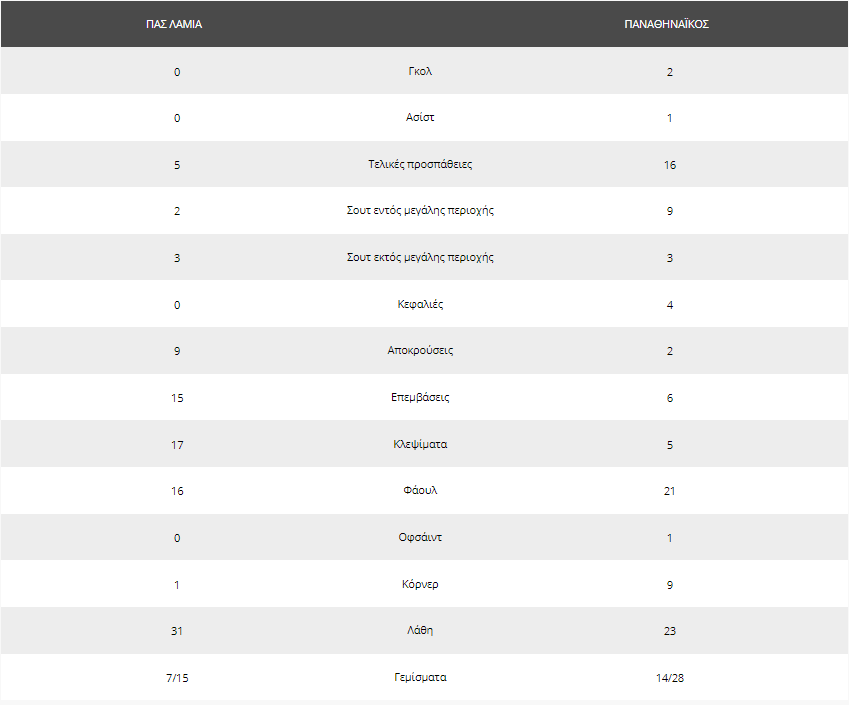 | ΠΑΣ ΛΑΜΙΑ | | ΠΑΝΑΘΗΝΑΪΚΟΣ |
|---|---|---|
| 0 | Γκολ | 2 |
| 0 | Ασίστ | 1 |
| 5 | Τελικές προσπάθειες | 16 |
| 2 | Σουτ εντός μεγάλης περιοχής | 9 |
| 3 | Σουτ εκτός μεγάλης περιοχής | 3 |
| 0 | Κεφαλιές | 4 |
| 9 | Αποκρούσεις | 2 |
| 15 | Επεμβάσεις | 6 |
| 17 | Κλεψίματα | 5 |
| 16 | Φάουλ | 21 |
| 0 | Οφσάιντ | 1 |
| 1 | Κόρνερ | 9 |
| 31 | Λάθη | 23 |
| 7/15 | Γεμίσματα | 14/28 |